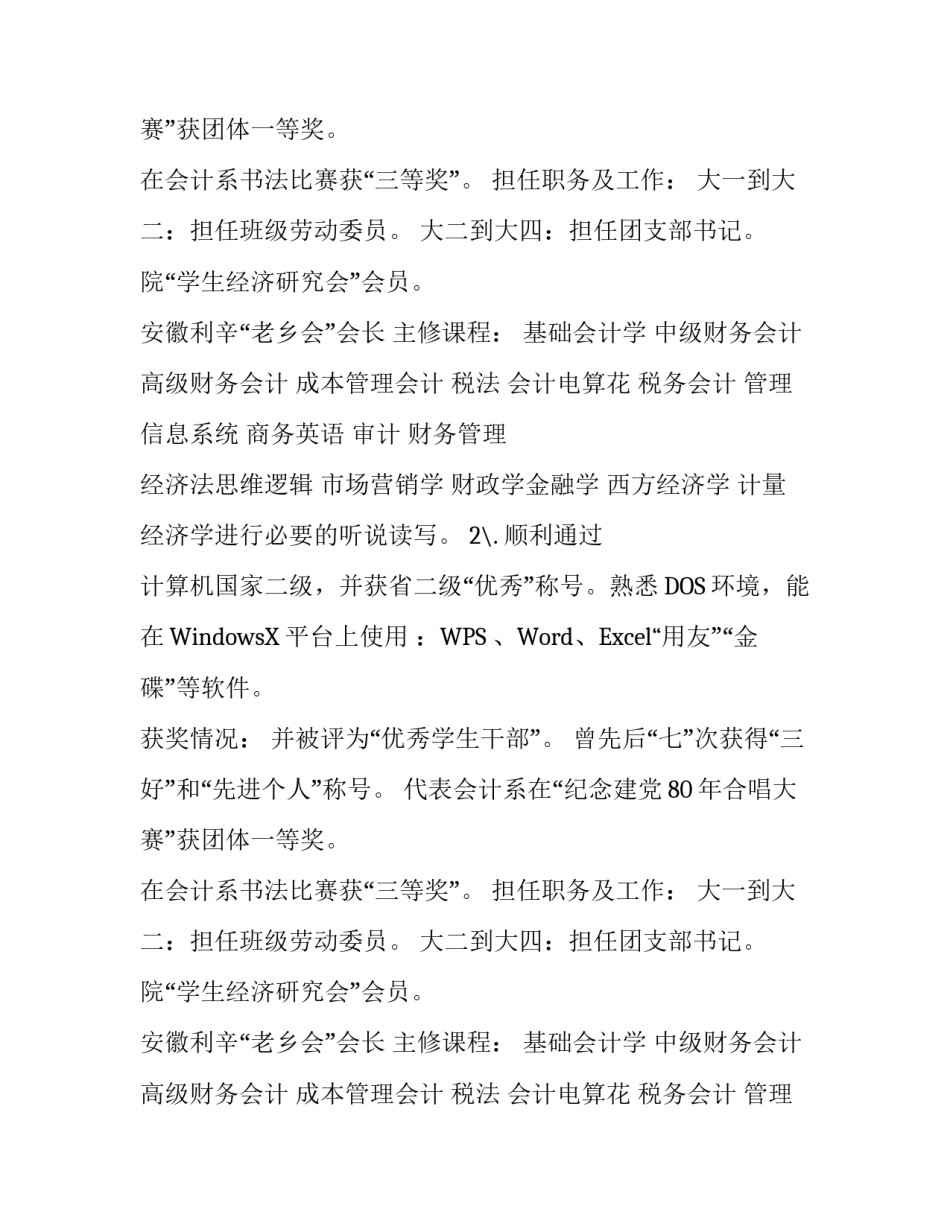 赛”获团体一等奖。

在会计系书法比赛获“三等奖”。 担任职务及工作： 大一到大二：担任班级劳动委员。 大二到大四：担任团支部书记。

院“学生经济研究会”会员。

安徽利辛“老乡会”会长 主修课程： 基础会计学 中级财务会计 高级财务会计 成本管理会计 税法 会计电算花 税务会计 管理信息系统 商务英语 审计 财务管理

经济法思维逻辑 市场营销学 财政学金融学 西方经济学 计量经济学进行必要的听说读写。 2\. 顺利通过

计算机国家二级，并获省二级“优秀”称号。熟悉 DOS 环境，能在 WindowsX 平台上使用 ：WPS 、Word、Excel“用友”“金碟”等软件。

获奖情况： 并被评为“优秀学生干部”。 曾先后“七”次获得“三好”和“先进个人”称号。 代表会计系在“纪念建党 80 年合唱大赛”获团体一等奖。

在会计系书法比赛获“三等奖”。 担任职务及工作： 大一到大二：担任班级劳动委员。 大二到大四：担任团支部书记。

院“学生经济研究会”会员。

安徽利辛“老乡会”会长 主修课程： 基础会计学 中级财务会计 高级财务会计 成本管理会计 税法 会计电算花 税务会计 管理